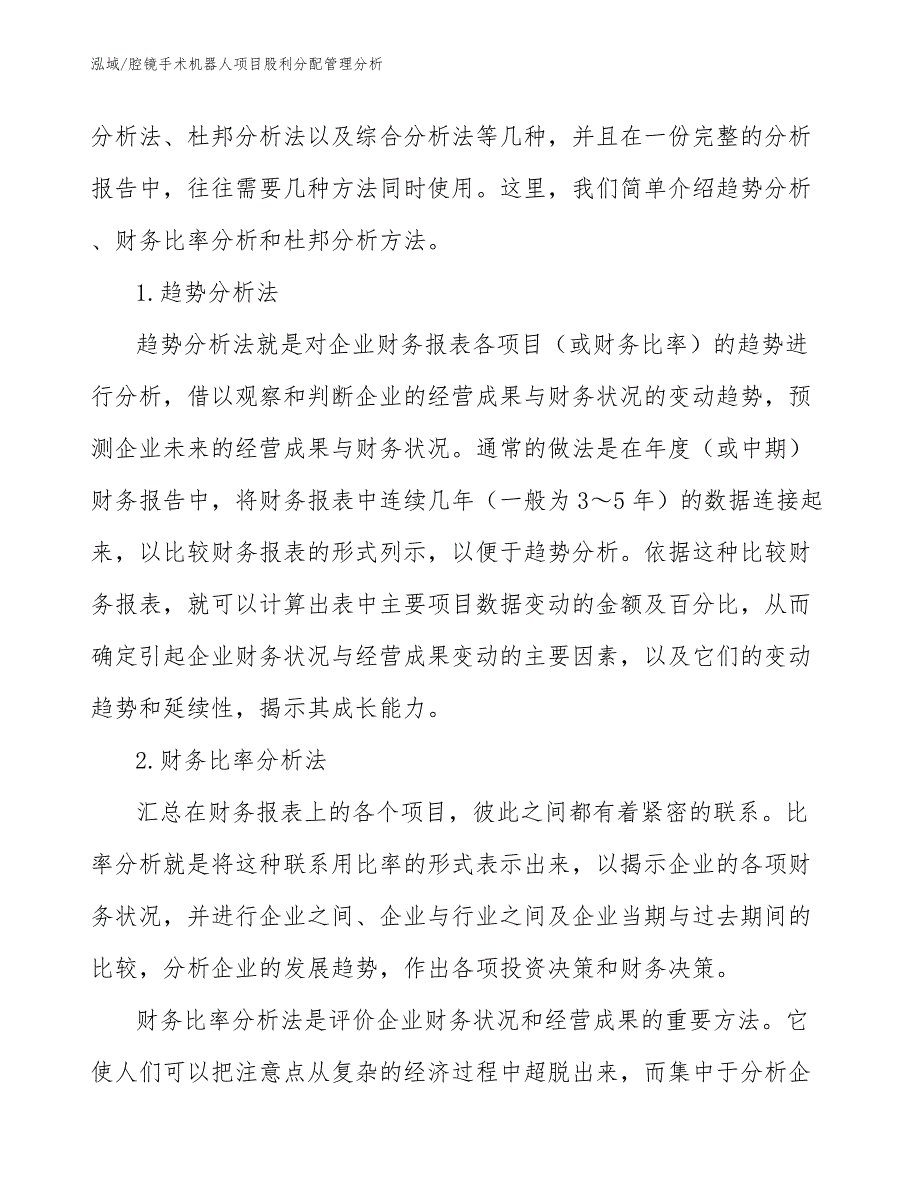 泓域/腔镜手术机器人项目股利分配管理分析

分析法、杜邦分析法以及综合分析法等几种，并且在一份完整的分析报告中，往往需要几种方法同时使用。这里，我们简单介绍趋势分析、财务比率分析和杜邦分析方法。

1.趋势分析法

趋势分析法就是对企业财务报表各项目（或财务比率）的趋势进行分析，借以观察和判断企业的经营成果与财务状况的变动趋势，预测企业未来的经营成果与财务状况。通常的做法是在年度（或中期）财务报告中，将财务报表中连续几年（一般为3～5年）的数据连接起来，以比较财务报表的形式列示，以便于趋势分析。依据这种比较财务报表，就可以计算出表中主要项目数据变动的金额及百分比，从而确定引起企业财务状况与经营成果变动的主要因素，以及它们的变动趋势和延续性，揭示其成长能力。

2.财务比率分析法

汇总在财务报表上的各个项目，彼此之间都有着紧密的联系。比率分析就是将这种联系用比率的形式表示出来，以揭示企业的各项财务状况，并进行企业之间、企业与行业之间及企业当期与过去期间的比较，分析企业的发展趋势，作出各项投资决策和财务决策。

财务比率分析法是评价企业财务状况和经营成果的重要方法。它使人们可以把注意点从复杂的经济过程中超脱出来，而集中于分析企